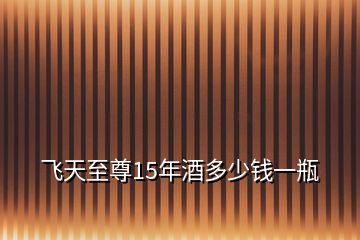 飞天至尊15年酒多少钱一瓶